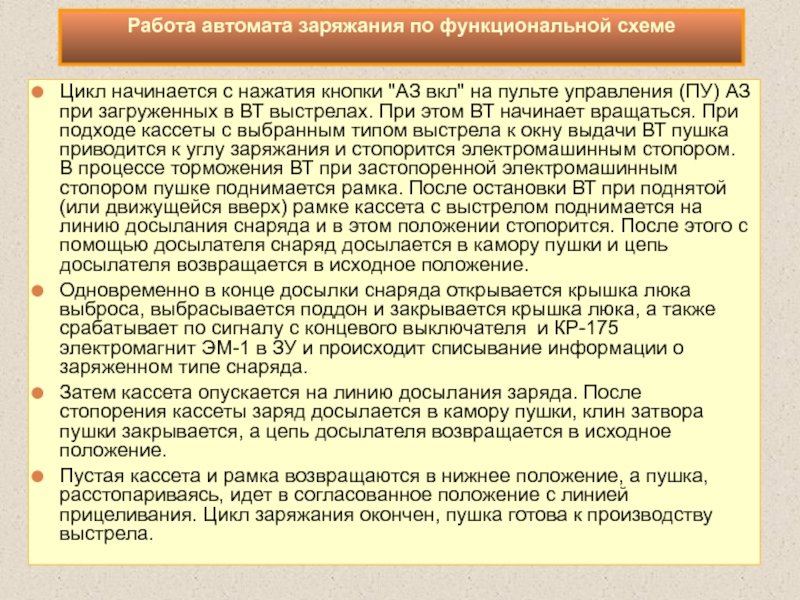 Работа автомата заряжания по функциональной схеме

Цикл начинается с нажатия кнопки "АЗ вкл" на пульте управления (ПУ) АЗ при загруженных в ВТ выстрелах. При этом ВТ начинает вращаться. При подходе кассеты с выбранным типом выстрела к окну выдачи ВТ пушка приводится к углу заряжания и стопорится электромашинным стопором. В процессе торможения ВТ при застопоренной электромашинным стопором пушке поднимается рамка. После остановки ВТ при поднятой (или движущейся вверх) рамке кассета с выстрелом поднимается на линию досылания снаряда и в этом положении стопорится. После этого с помощью досылателя снаряд досылается в камору пушки и цепь досылателя возвращается в исходное положение.

Одновременно в конце досылки снаряда открывается крышка люка выброса, выбрасывается поддон и закрывается крышка люка, а также срабатывает по сигналу с концевого выключателя и КР-175 электромагнит ЭМ-1 в ЗУ и происходит списывание информации о заряженном типе снаряда.

Затем кассета опускается на линию досылания заряда. После стопорения кассеты заряд досылается в камору пушки, клин затвора пушки закрывается, а цепь досылателя возвращается в исходное положение.

Пустая кассета и рамка возвращаются в нижнее положение, а пушка, расстопариваясь, идет в согласованное положение с линией прицеливания. Цикл заряжания окончен, пушка готова к производству выстрела.